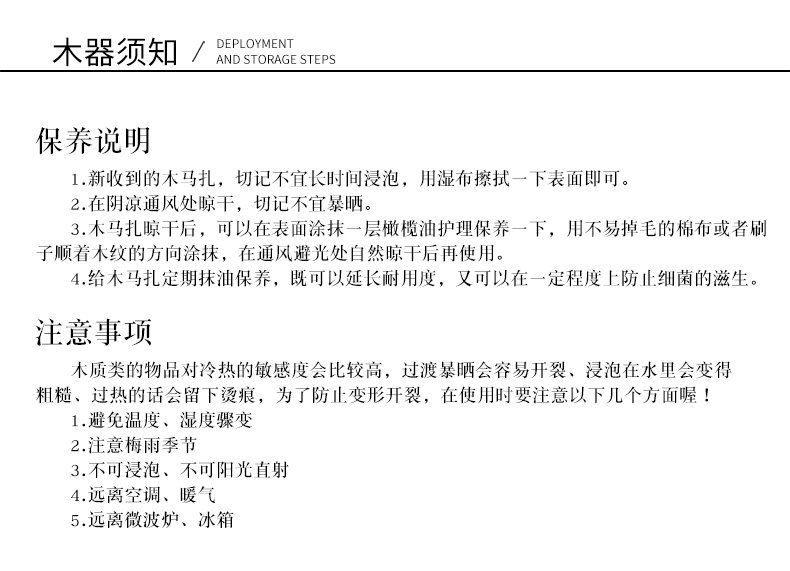 木器须知 / DEPLOYMENT AND STORAGE STEPS

保养说明

1.新收到的木马扎，切记不宜长时间浸泡，用湿布擦拭一下表面即可。

2.在阴凉通风处晾干，切记不宜暴晒。

3.木马扎晾干后，可以在表面涂抹一层橄榄油护理保养一下，用不易掉毛的棉布或者刷子顺着木纹的方向涂抹，在通风避光处自然晾干后再使用。

4.给木马扎定期抹油保养，既可以延长耐用度，又可以在一定程度上防止细菌的滋生。

注意事项

木质类的物品对冷热的敏感度会比较高，过渡暴晒会容易开裂、浸泡在水里会变得粗糙、过热的话会留下烫痕，为了防止变形开裂，在使用时要注意以下几个方面喔！

1.避免温度、湿度骤变

2.注意梅雨季节

3.不可浸泡、不可阳光直射

4.远离空调、暖气

5.远离微波炉、冰箱